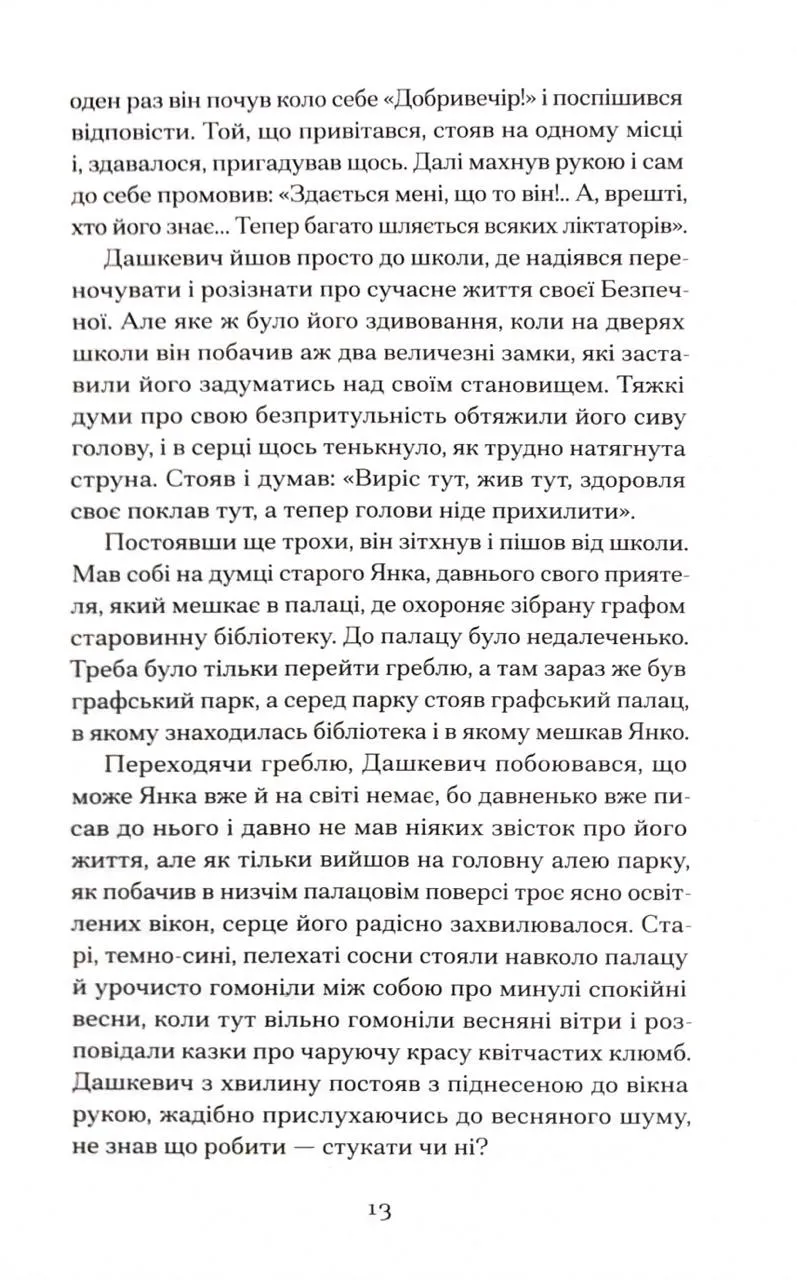 оден раз він почув коло себе «Добривечір!» і поспішився відповісти. Той, що привітався, стояв на одному місці і, здавалося, пригадував щось. Далі махнув рукою і сам до себе промовив: «Здається мені, що то він!.. А, врешті, хто його знає... Тепер багато шляється всяких ліктаторів».

Дашкевич йшов просто до школи, де надіявся переночувати і розізнати про сучасне життя своєї Безпечної. Але яке ж було його здивовання, коли на дверях школи він побачив аж два величезні замки, які заставили його задуматись над своїм становищем. Тяжкі думи про свою безпритульність обтяжили його сиву голову, і в серці щось тенькнуло, як трудно натягнута струна. Стояв і думав: «Виріс тут, жив тут, здоровля своє поклав тут, а тепер голови ніде прихилити».

Постоявши ще трохи, він зітхнув і пішов від школи. Мав собі на думці старого Янка, давнього свого приятеля, який мешкає в палаці, де охороняє зібрану графом старовинну бібліотеку. До палацу було недалеченько. Треба було тільки перейти греблю, а там зараз же був графський парк, а серед парку стояв графський палац, в якому знаходилась бібліотека і в якому мешкав Янко.

Переходячи греблю, Дашкевич побоювався, що може Янка вже й на світі немає, бо давненько вже писав до нього і давно не мав ніяких звісток про його життя, але як тільки вийшов на головну алею парку, як побачив в низчім палацовім поверсі троє ясно освітлених вікон, серце його радісно захвилювалося. Старі, темно-сині, пелехаті сосни стояли навколо палацу й урочисто гомоніли між собою про минулі спокійні весни, коли тут вільно гомоніли весняні вітри і розповідали казки про чаруючу красу квітчастих клюмб. Дашкевич з хвилину постояв з піднесеною до вікна рукою, жадібно прислухаючись до весняного шуму, не знав що робити — стукати чи ні?

13